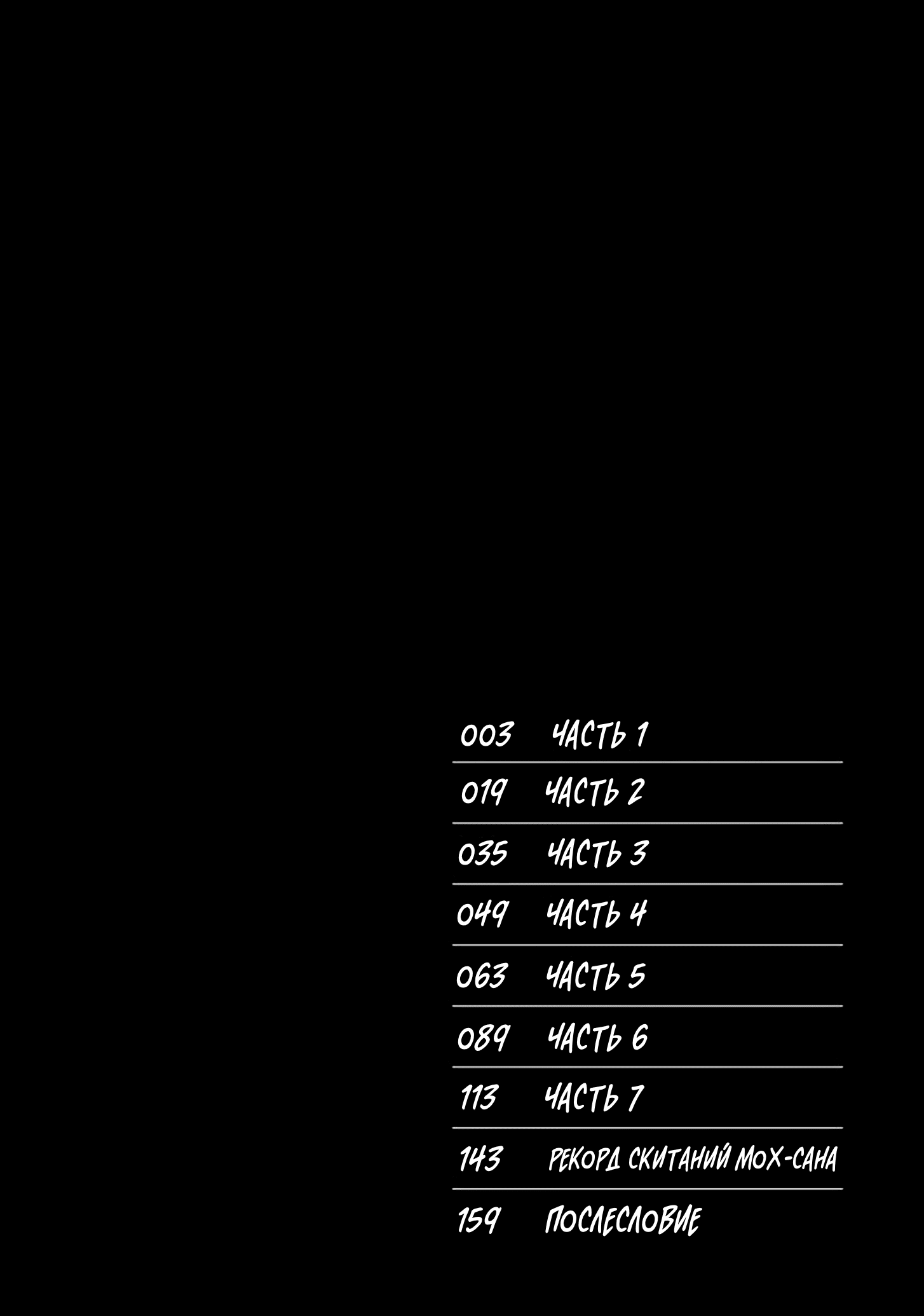 003 ЧАСТЬ 1

019 ЧАСТЬ 2

035 ЧАСТЬ 3

049 ЧАСТЬ 4

063 ЧАСТЬ 5

089 ЧАСТЬ 6

113 ЧАСТЬ 7

143 РЕКОРД СКИТАНИЙ МОХ-САНА

159 ПОСЛЕСЛОВИЕ